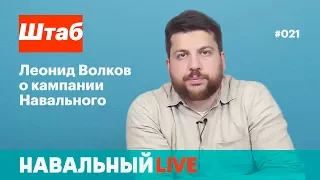 Штаб

#021

Леонид Волков о кампании Навального

НАВАЛЬНЫЙ LIVE